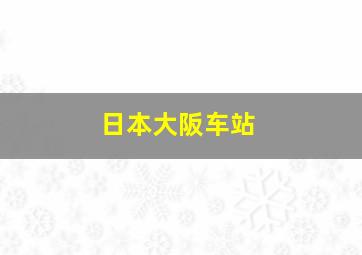 日本大阪车站